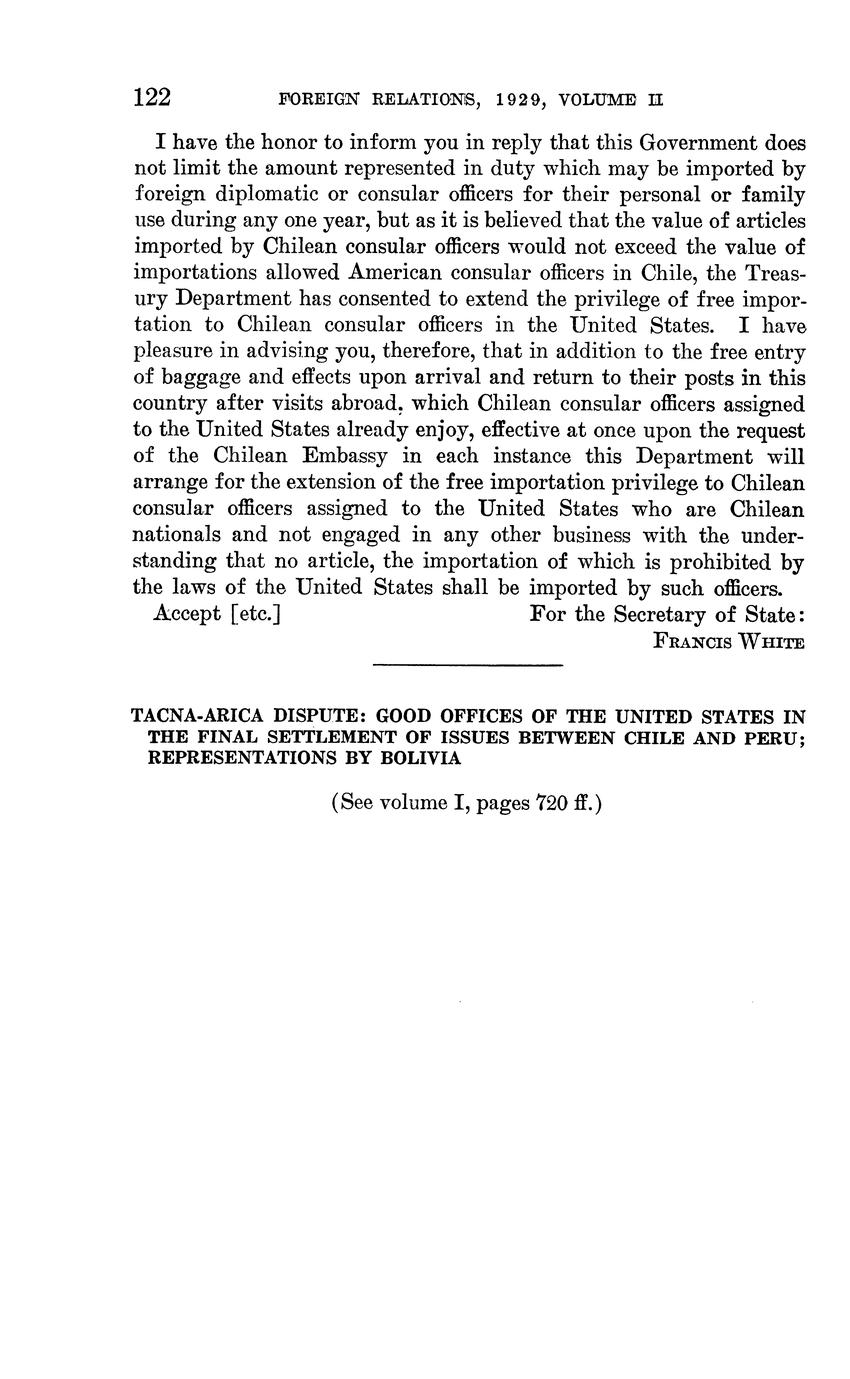 122 FOREIGN RELATIONS, 1929, VOLUME II

I have the honor to inform you in reply that this Government does not limit the amount represented in duty which may be imported by foreign diplomatic or consular officers for their personal or family use during any one year, but as it is believed that the value of articles imported by Chilean consular officers would not exceed the value of importations allowed American consular officers in Chile, the Treasury Department has consented to extend the privilege of free importation to Chilean consular officers in the United States. I have pleasure in advising you, therefore, that in addition to the free entry of baggage and effects upon arrival and return to their posts in this country after visits abroad, which Chilean consular officers assigned to the United States already enjoy, effective at once upon the request of the Chilean Embassy in each instance this Department will arrange for the extension of the free importation privilege to Chilean consular officers assigned to the United States who are Chilean nationals and not engaged in any other business with the understanding that no article, the importation of which is prohibited by the laws of the United States shall be imported by such officers.

Accept [etc.] For the Secretary of State:
FRANCIS WHITE

TACNA-ARICA DISPUTE: GOOD OFFICES OF THE UNITED STATES IN THE FINAL SETTLEMENT OF ISSUES BETWEEN CHILE AND PERU; REPRESENTATIONS BY BOLIVIA

(See volume I, pages 720 ff.)